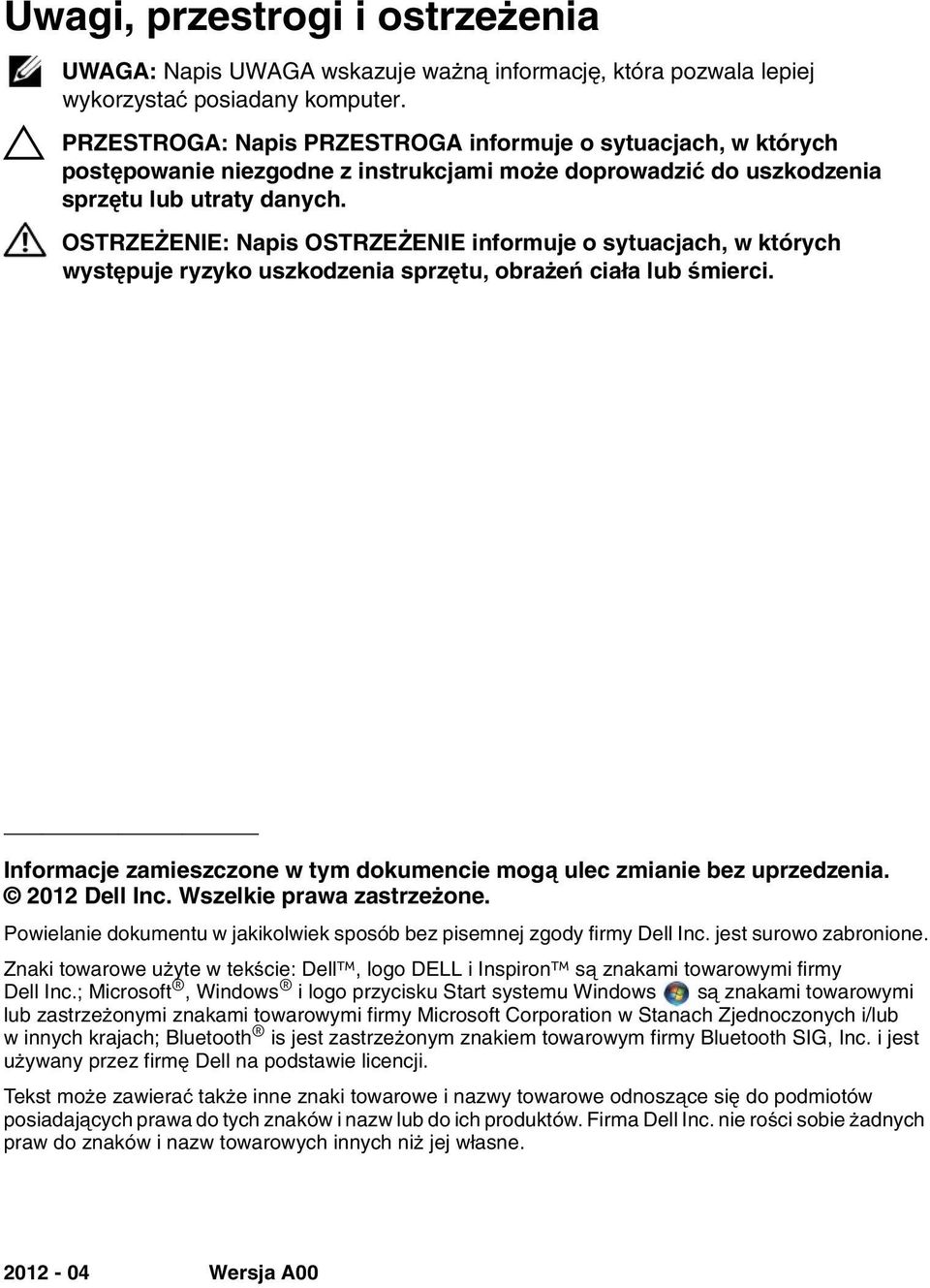 Uwagi, przestrogi i ostrzeżenia

UWAGA: Napis UWAGA wskazuje ważną informację, która pozwala lepiej wykorzystać posiadany komputer.

PRZESTROGA: Napis PRZESTROGA informuje o sytuacjach, w których postępowanie niezgodne z instrukcjami może doprowadzić do uszkodzenia sprzętu lub utraty danych.

OSTRZEŻENIE: Napis OSTRZEŻENIE informuje o sytuacjach, w których występuje ryzyko uszkodzenia sprzętu, obrażeń ciała lub śmierci.

Informacje zamieszczone w tym dokumencie mogą ulec zmianie bez uprzedzenia.
© 2012 Dell Inc. Wszelkie prawa zastrzeżone.

Powielanie dokumentu w jakikolwiek sposób bez pisemnej zgody firmy Dell Inc. jest surowo zabronione.

Znaki towarowe użyte w tekście: Dell™, logo DELL i Inspiron™ są znakami towarowymi firmy Dell Inc.; Microsoft®, Windows® i logo przycisku Start systemu Windows są znakami towarowymi lub zastrzeżonymi znakami towarowymi firmy Microsoft Corporation w Stanach Zjednoczonych i/lub w innych krajach; Bluetooth® is jest zastrzeżonym znakiem towarowym firmy Bluetooth SIG, Inc. i jest używany przez firmę Dell na podstawie licencji.

Tekst może zawierać także inne znaki towarowe i nazwy towarowe odnoszące się do podmiotów posiadających prawa do tych znaków i nazw lub do ich produktów. Firma Dell Inc. nie rości sobie żadnych praw do znaków i nazw towarowych innych niż jej własne.

2012 - 04 Wersja A00